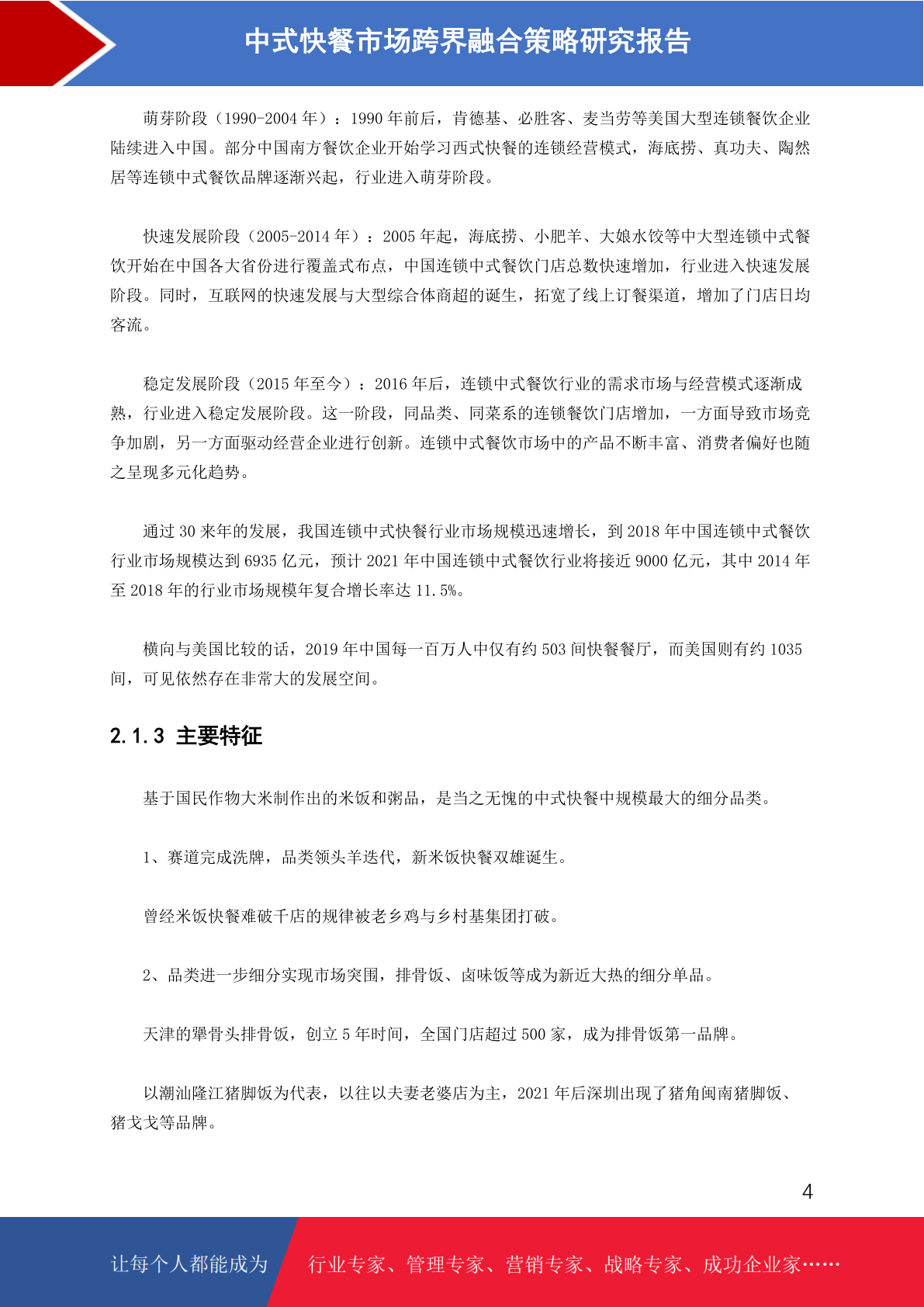 中式快餐市场跨界融合策略研究报告

萌芽阶段（1990-2004 年）：1990 年前后，肯德基、必胜客、麦当劳等美国大型连锁餐饮企业陆续进入中国。部分中国南方餐饮企业开始学习西式快餐的连锁经营模式，海底捞、真功夫、陶然居等连锁中式餐饮品牌逐渐兴起，行业进入萌芽阶段。

快速发展阶段（2005-2014 年）：2005 年起，海底捞、小肥羊、大娘水饺等中大型连锁中式餐饮开始在中国各大省份进行覆盖式布点，中国连锁中式餐饮门店总数快速增加，行业进入快速发展阶段。同时，互联网的快速发展与大型综合体商超的诞生，拓宽了线上订餐渠道，增加了门店日均客流。

稳定发展阶段（2015 年至今）：2016 年后，连锁中式餐饮行业的需求市场与经营模式逐渐成熟，行业进入稳定发展阶段。这一阶段，同品类、同菜系的连锁餐饮门店增加，一方面导致市场竞争加剧，另一方面驱动经营企业进行创新。连锁中式餐饮市场中的产品不断丰富、消费者偏好也随之呈现多元化趋势。

通过 30 来年的发展，我国连锁中式快餐行业市场规模迅速增长，到 2018 年中国连锁中式餐饮行业市场规模达到 6935 亿元，预计 2021 年中国连锁中式餐饮行业将接近 9000 亿元，其中 2014 年至 2018 年的行业市场规模年复合增长率达 11.5%。

横向与美国比较的话，2019 年中国每一百万人中仅有约 503 间快餐餐厅，而美国则有约 1035 间，可见依然存在非常大的发展空间。

2.1.3 主要特征

基于国民作物大米制作出的米饭和粥品，是当之无愧的中式快餐中规模最大的细分品类。

1、赛道完成洗牌，品类领头羊迭代，新米饭快餐双雄诞生。

曾经米饭快餐难破千店的规律被老乡鸡与乡村基集团打破。

2、品类进一步细分实现市场突围，排骨饭、卤味饭等成为新近大热的细分单品。

天津的犟骨头排骨饭，创立 5 年时间，全国门店超过 500 家，成为排骨饭第一品牌。

以潮汕隆江猪脚饭为代表，以往以夫妻老婆店为主，2021 年后深圳出现了猪角闽南猪脚饭、猪戈戈等品牌。

4

让每个人都能成为 行业专家、管理专家、营销专家、战略专家、成功企业家……